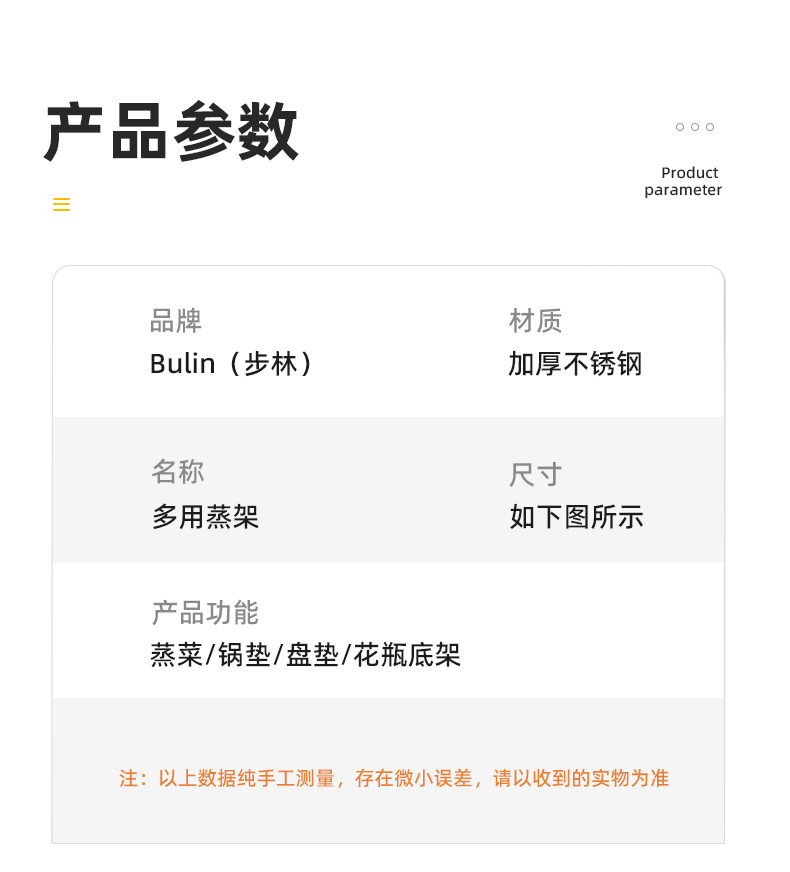 产品参数

Product
parameter

品牌
Bulin（步林）

材质
加厚不锈钢

名称
多用蒸架

尺寸
如下图所示

产品功能
蒸菜/锅垫/盘垫/花瓶底架

注：以上数据纯手工测量，存在微小误差，请以收到的实物为准